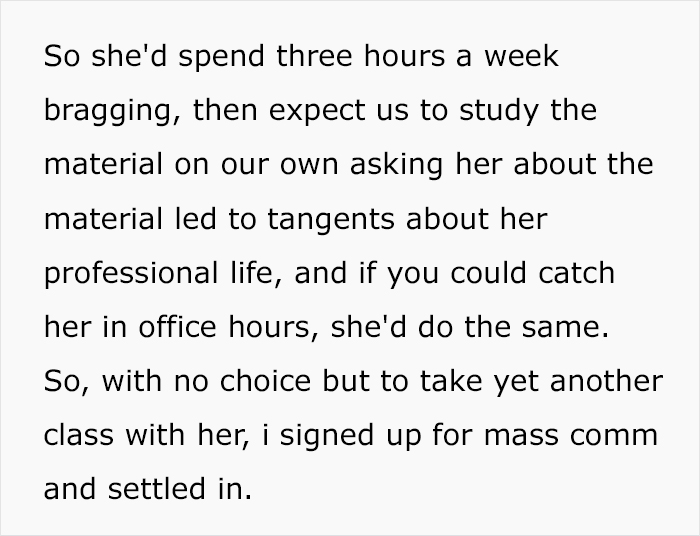 So she'd spend three hours a week bragging, then expect us to study the material on our own asking her about the material led to tangents about her professional life, and if you could catch her in office hours, she'd do the same. So, with no choice but to take yet another class with her, i signed up for mass comm and settled in.